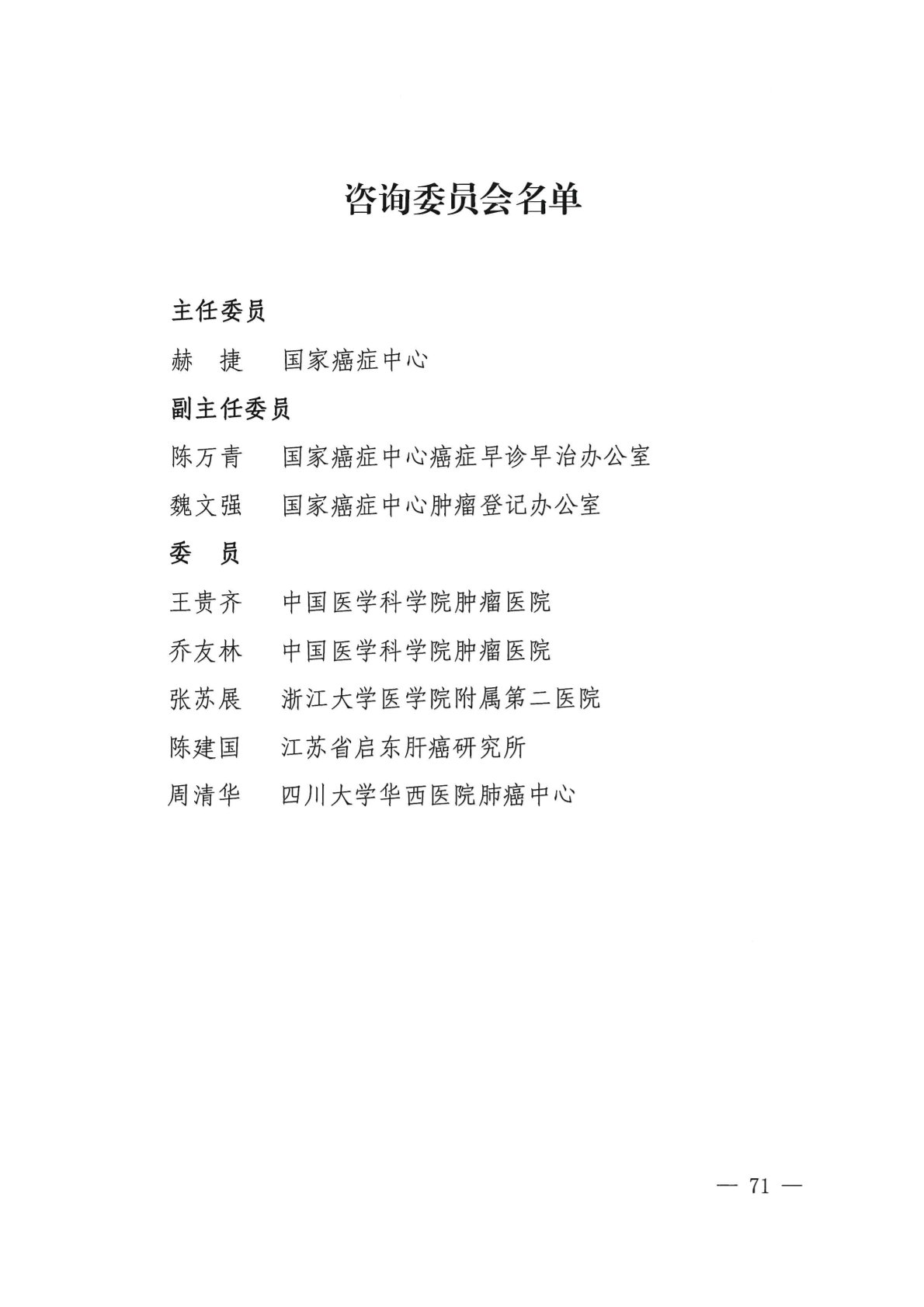 咨询委员会名单

主任委员

赫　捷　国家癌症中心

副主任委员

陈万青　国家癌症中心癌症早诊早治办公室

魏文强　国家癌症中心肿瘤登记办公室

委　员

王贵齐　中国医学科学院肿瘤医院

乔友林　中国医学科学院肿瘤医院

张苏展　浙江大学医学院附属第二医院

陈建国　江苏省启东肝癌研究所

周清华　四川大学华西医院肺癌中心

— 71 —